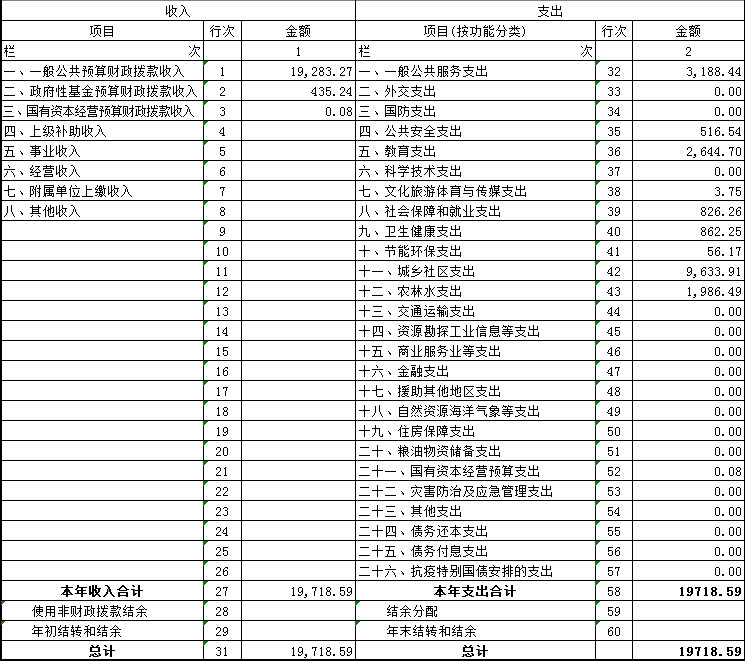 | 收入 | | | 支出 | | |
|---|---|---|---|---|---|
| 项目 | 行次 | 金额 | 项目(按功能分类) | 行次 | 金额 |
| 栏　次 | | 1 | 栏　次 | | 2 |
| 一、一般公共预算财政拨款收入 | 1 | 19,283.27 | 一、一般公共服务支出 | 32 | 3,188.44 |
| 二、政府性基金预算财政拨款收入 | 2 | 435.24 | 二、外交支出 | 33 | 0.00 |
| 三、国有资本经营预算财政拨款收入 | 3 | 0.08 | 三、国防支出 | 34 | 0.00 |
| 四、上级补助收入 | 4 | | 四、公共安全支出 | 35 | 516.54 |
| 五、事业收入 | 5 | | 五、教育支出 | 36 | 2,644.70 |
| 六、经营收入 | 6 | | 六、科学技术支出 | 37 | 0.00 |
| 七、附属单位上缴收入 | 7 | | 七、文化旅游体育与传媒支出 | 38 | 3.75 |
| 八、其他收入 | 8 | | 八、社会保障和就业支出 | 39 | 826.26 |
| | 9 | | 九、卫生健康支出 | 40 | 862.25 |
| | 10 | | 十、节能环保支出 | 41 | 56.17 |
| | 11 | | 十一、城乡社区支出 | 42 | 9,633.91 |
| | 12 | | 十二、农林水支出 | 43 | 1,986.49 |
| | 13 | | 十三、交通运输支出 | 44 | 0.00 |
| | 14 | | 十四、资源勘探工业信息等支出 | 45 | 0.00 |
| | 15 | | 十五、商业服务业等支出 | 46 | 0.00 |
| | 16 | | 十六、金融支出 | 47 | 0.00 |
| | 17 | | 十七、援助其他地区支出 | 48 | 0.00 |
| | 18 | | 十八、自然资源海洋气象等支出 | 49 | 0.00 |
| | 19 | | 十九、住房保障支出 | 50 | 0.00 |
| | 20 | | 二十、粮油物资储备支出 | 51 | 0.00 |
| | 21 | | 二十一、国有资本经营预算支出 | 52 | 0.08 |
| | 22 | | 二十二、灾害防治及应急管理支出 | 53 | 0.00 |
| | 23 | | 二十三、其他支出 | 54 | 0.00 |
| | 24 | | 二十四、债务还本支出 | 55 | 0.00 |
| | 25 | | 二十五、债务付息支出 | 56 | 0.00 |
| | 26 | | 二十六、抗疫特别国债安排的支出 | 57 | 0.00 |
| 本年收入合计 | 27 | 19,718.59 | 本年支出合计 | 58 | 19718.59 |
| 使用非财政拨款结余 | 28 | | 结余分配 | 59 | |
| 年初结转和结余 | 29 | | 年末结转和结余 | 60 | |
| 总计 | 31 | 19,718.59 | 总计 | | 19718.59 |